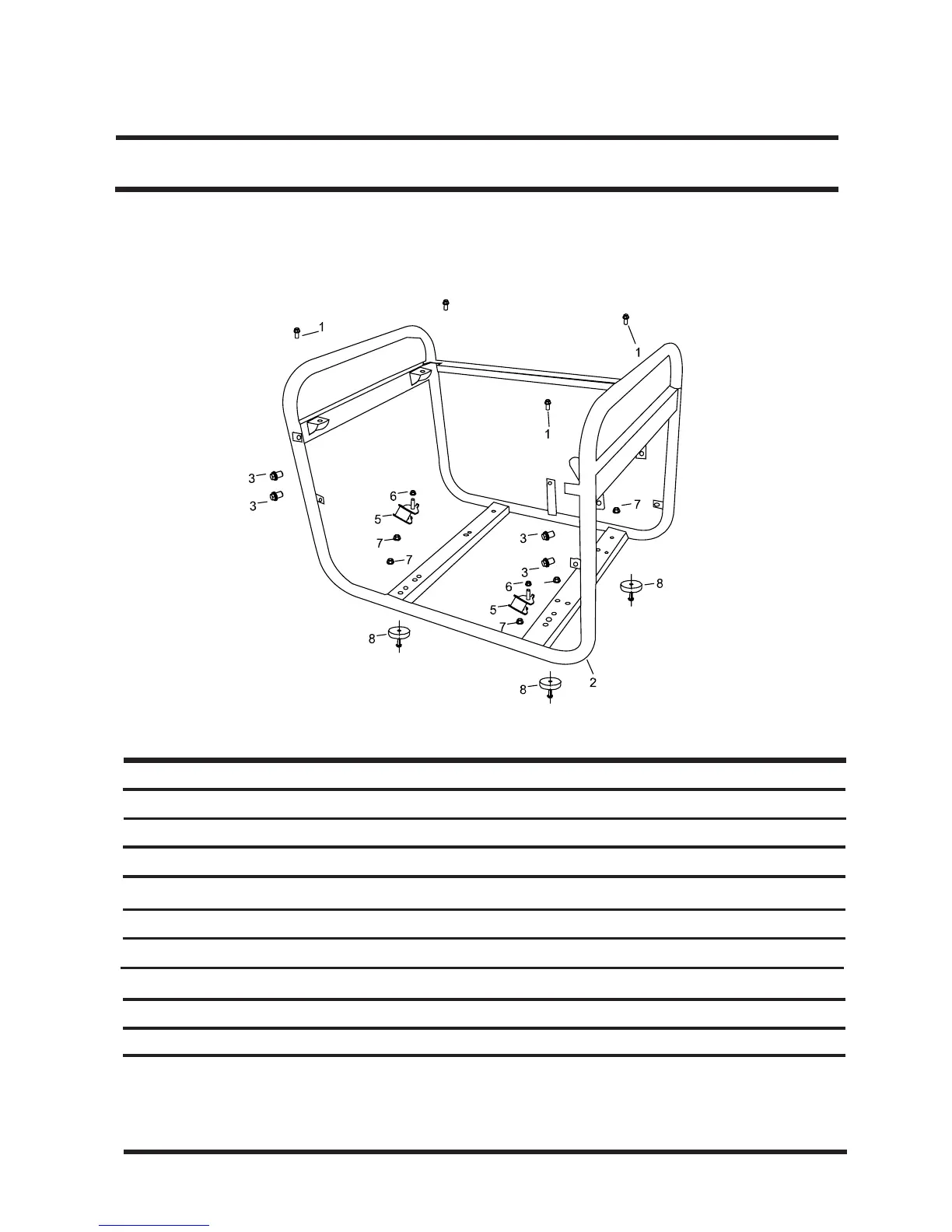 1
1
1
3
3
6
5
7
7
7
3
3
6
5
7
8
8
8
2